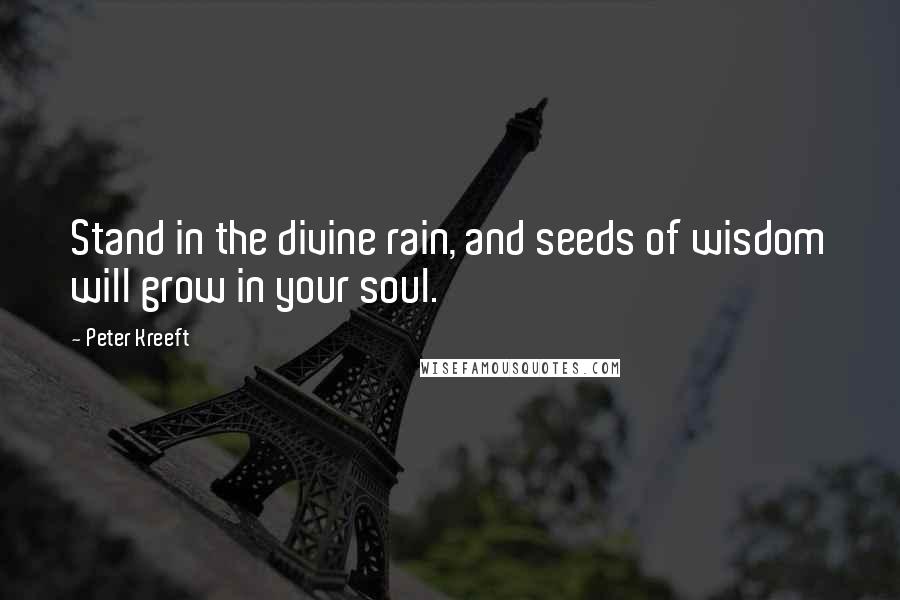 Stand in the divine rain, and seeds of wisdom will grow in your soul.

- Peter Kreeft

WISEFAMOUSQUOTES.COM